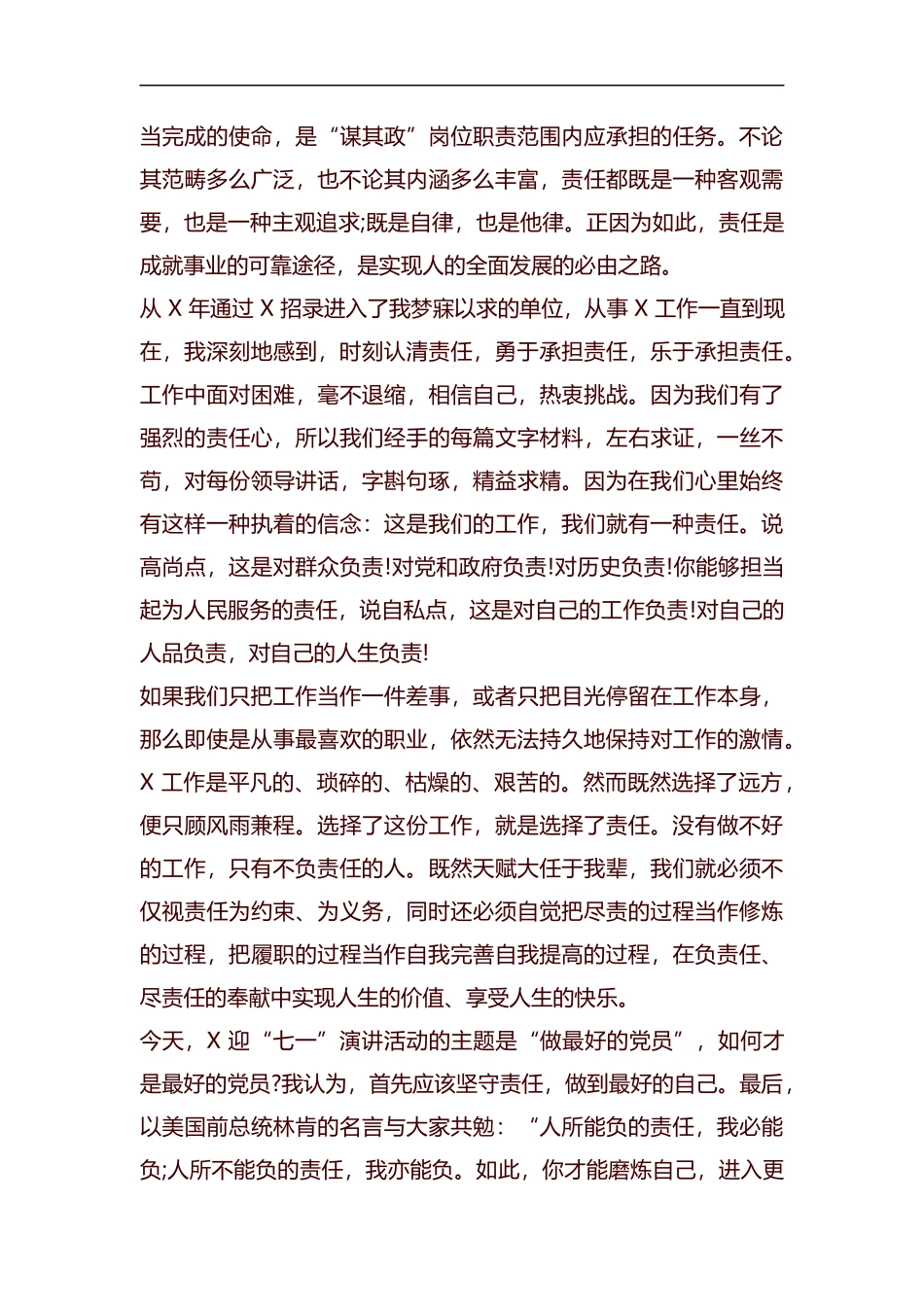 当完成的使命，是“谋其政”岗位职责范围内应承担的任务。不论其范畴多么广泛，也不论其内涵多么丰富，责任都既是一种客观需要，也是一种主观追求;既是自律，也是他律。正因为如此，责任是成就事业的可靠途径，是实现人的全面发展的必由之路。

从 X 年通过 X 招录进入了我梦寐以求的单位，从事 X 工作一直到现在，我深刻地感到，时刻认清责任，勇于承担责任，乐于承担责任。工作中面对困难，毫不退缩，相信自己，热衷挑战。因为我们有了强烈的责任心，所以我们经手的每篇文字材料，左右求证，一丝不苟，对每份领导讲话，字斟句琢，精益求精。因为在我们心里始终有这样一种执着的信念：这是我们的工作，我们就有一种责任。说高尚点，这是对群众负责!对党和政府负责!对历史负责!你能够担当起为人民服务的责任，说自私点，这是对自己的工作负责!对自己的人品负责，对自己的人生负责!

如果我们只把工作当作一件差事，或者只把目光停留在工作本身，那么即使是从事最喜欢的职业，依然无法持久地保持对工作的激情。X 工作是平凡的、琐碎的、枯燥的、艰苦的。然而既然选择了远方，便只顾风雨兼程。选择了这份工作，就是选择了责任。没有做不好的工作，只有不负责任的人。既然天赋大任于我辈，我们就必须不仅视责任为约束、为义务，同时还必须自觉把尽责的过程当作修炼的过程，把履职的过程当作自我完善自我提高的过程，在负责任、尽责任的奉献中实现人生的价值、享受人生的快乐。

今天，X 迎“七一”演讲活动的主题是“做最好的党员”，如何才是最好的党员?我认为，首先应该坚守责任，做到最好的自己。最后，以美国前总统林肯的名言与大家共勉：“人所能负的责任，我必能负;人所不能负的责任，我亦能负。如此，你才能磨炼自己，进入更